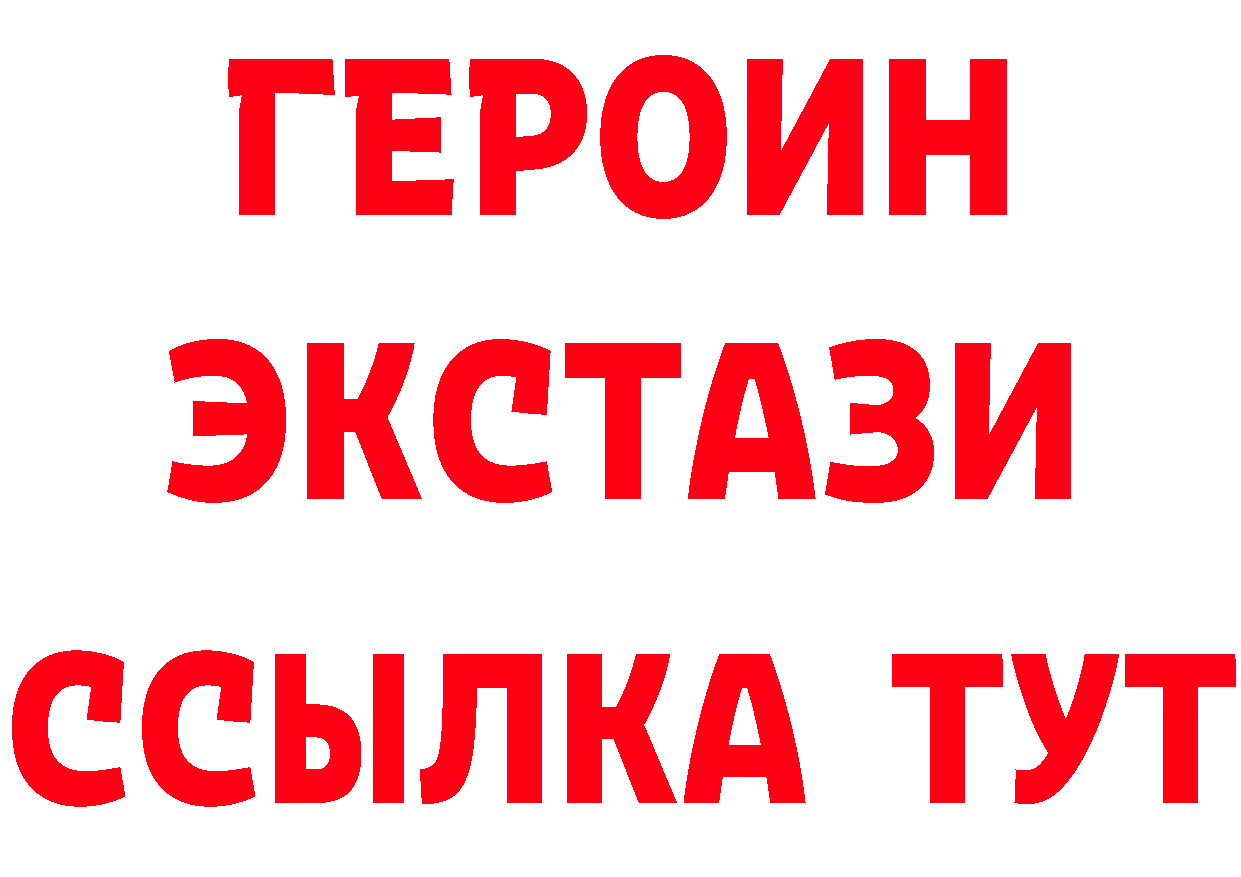 ГЕРОИН ЭКСТАЗИ ССЫЛКА ТУТ